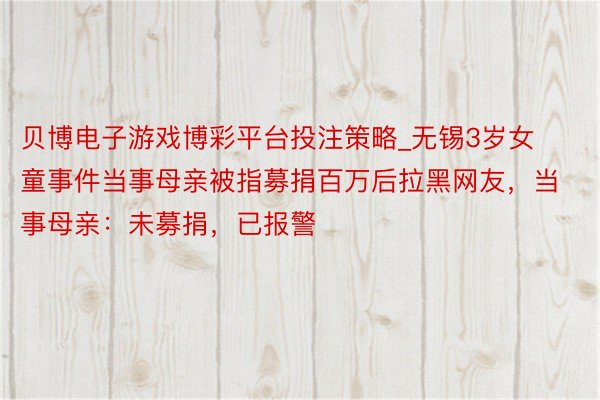 贝博电子游戏博彩平台投注策略_无锡3岁女童事件当事母亲被指募捐百万后拉黑网友，当事母亲：未募捐，已报警